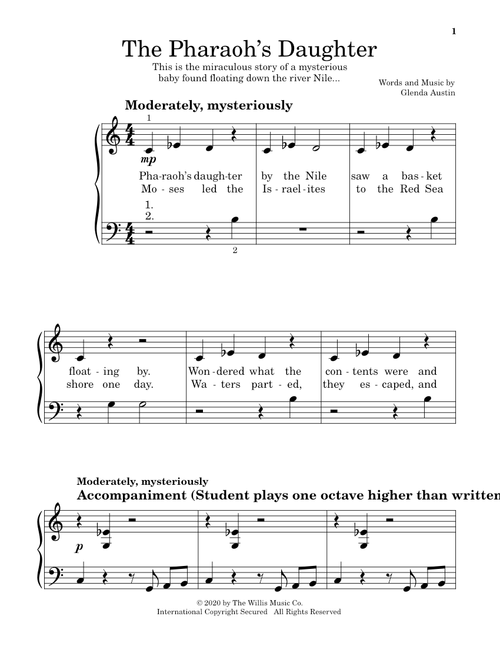 1

The Pharaoh's Daughter

This is the miraculous story of a mysterious baby found floating down the river Nile...

Words and Music by Glenda Austin

Moderately, mysteriously

1

mp

Pha-raoh's daugh-ter by the Nile saw a bas-ket
Mo-ses led the Is-rael-ites to the Red Sea

1.
2.

2

float-ing by. Won-dered what the con-tents were and
shore one day. Wa-ters part-ed, they es-caped, and

Moderately, mysteriously
Accompaniment (Student plays one octave higher than written

p

© 2020 by The Willis Music Co.
International Copyright Secured All Rights Reserved